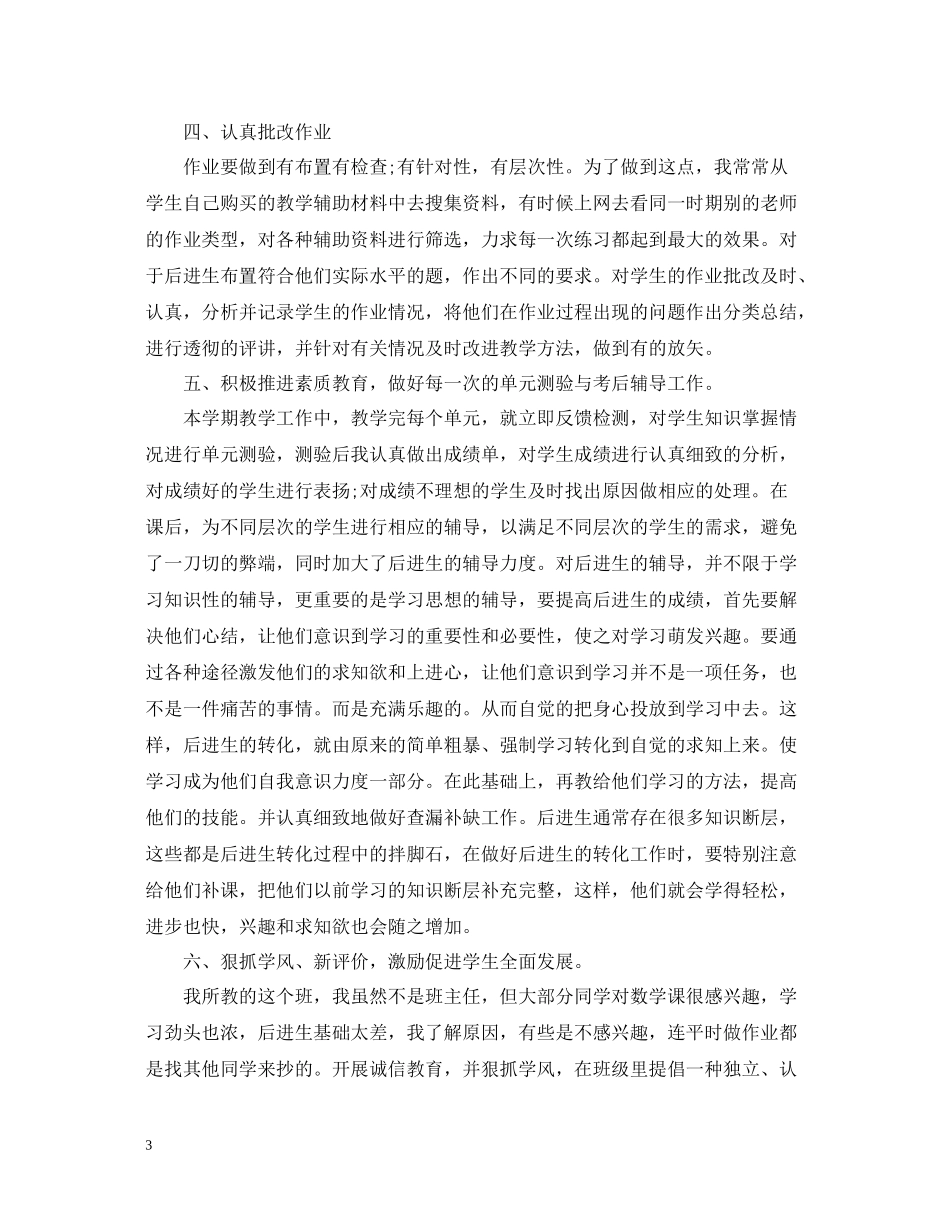 四、认真批改作业

作业要做到有布置有检查;有针对性，有层次性。为了做到这点，我常常从学生自己购买的教学辅助材料中去搜集资料，有时候上网去看同一时期别的老师的作业类型，对各种辅助资料进行筛选，力求每一次练习都起到最大的效果。对于后进生布置符合他们实际水平的题，作出不同的要求。对学生的作业批改及时、认真，分析并记录学生的作业情况，将他们在作业过程出现的问题作出分类总结，进行透彻的评讲，并针对有关情况及时改进教学方法，做到有的放矢。

五、积极推进素质教育，做好每一次的单元测验与考后辅导工作。

本学期教学工作中，教学完每个单元，就立即反馈检测，对学生知识掌握情况进行单元测验，测验后我认真做出成绩单，对学生成绩进行认真细致的分析，对成绩好的学生进行表扬;对成绩不理想的学生及时找出原因做相应的处理。在课后，为不同层次的学生进行相应的辅导，以满足不同层次的学生的需求，避免了一刀切的弊端，同时加大了后进生的辅导力度。对后进生的辅导，并不限于学习知识性的辅导，更重要的是学习思想的辅导，要提高后进生的成绩，首先要解决他们心结，让他们意识到学习的重要性和必要性，使之对学习萌发兴趣。要通过各种途径激发他们的求知欲和上进心，让他们意识到学习并不是一项任务，也不是一件痛苦的事情。而是充满乐趣的。从而自觉的把身心投放到学习中去。这样，后进生的转化，就由原来的简单粗暴、强制学习转化到自觉的求知上来。使学习成为他们自我意识力度一部分。在此基础上，再教给他们学习的方法，提高他们的技能。并认真细致地做好查漏补缺工作。后进生通常存在很多知识断层，这些都是后进生转化过程中的拌脚石，在做好后进生的转化工作时，要特别注意给他们补课，把他们以前学习的知识断层补充完整，这样，他们就会学得轻松，进步也快，兴趣和求知欲也会随之增加。

六、狠抓学风、新评价，激励促进学生全面发展。

我所教的这个班，我虽然不是班主任，但大部分同学对数学课很感兴趣，学习劲头也浓，后进生基础太差，我了解原因，有些是不感兴趣，连平时做作业都是找其他同学来抄的。开展诚信教育，并狠抓学风，在班级里提倡一种独立、认

3